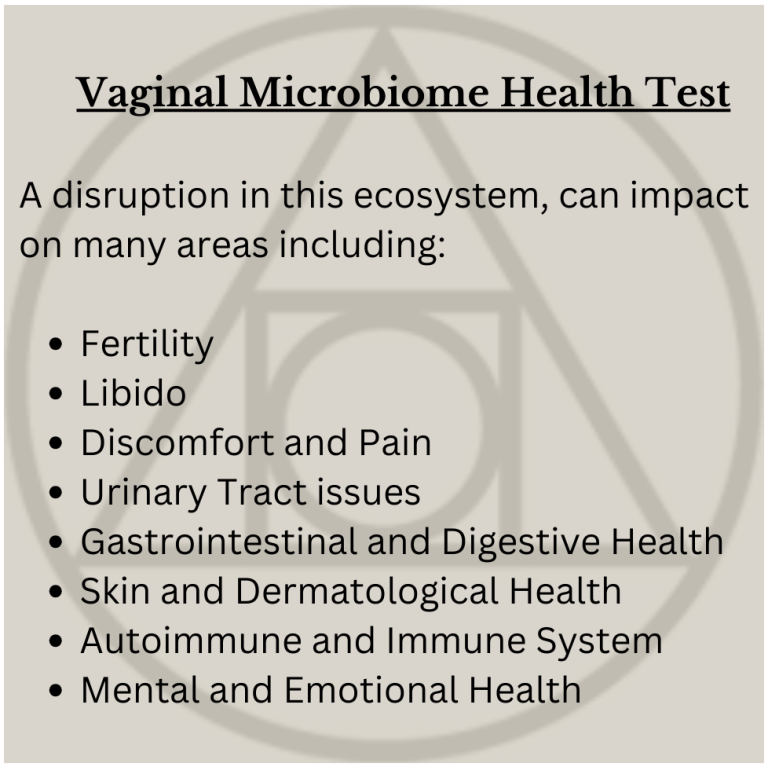 Vaginal Microbiome Health Test

A disruption in this ecosystem, can impact on many areas including:

• Fertility
• Libido
• Discomfort and Pain
• Urinary Tract issues
• Gastrointestinal and Digestive Health
• Skin and Dermatological Health
• Autoimmune and Immune System
• Mental and Emotional Health